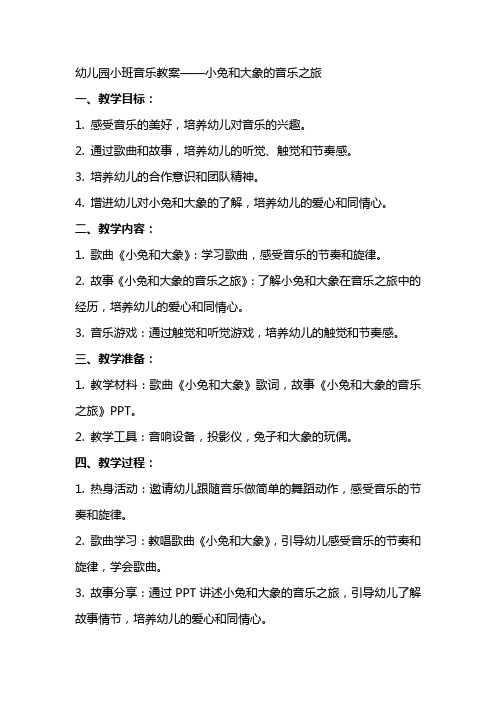 幼儿园小班音乐教案——小兔和大象的音乐之旅

一、教学目标：

1. 感受音乐的美好，培养幼儿对音乐的兴趣。

2. 通过歌曲和故事，培养幼儿的听觉、触觉和节奏感。

3. 培养幼儿的合作意识和团队精神。

4. 增进幼儿对小兔和大象的了解，培养幼儿的爱心和同情心。

二、教学内容：

1. 歌曲《小兔和大象》：学习歌曲，感受音乐的节奏和旋律。

2. 故事《小兔和大象的音乐之旅》：了解小兔和大象在音乐之旅中的经历，培养幼儿的爱心和同情心。

3. 音乐游戏：通过触觉和听觉游戏，培养幼儿的触觉和节奏感。

三、教学准备：

1. 教学材料：歌曲《小兔和大象》歌词，故事《小兔和大象的音乐之旅》PPT。

2. 教学工具：音响设备，投影仪，兔子和大象的玩偶。

四、教学过程：

1. 热身活动：邀请幼儿跟随音乐做简单的舞蹈动作，感受音乐的节奏和旋律。

2. 歌曲学习：教唱歌曲《小兔和大象》，引导幼儿感受音乐的节奏和旋律，学会歌曲。

3. 故事分享：通过 PPT 讲述小兔和大象的音乐之旅，引导幼儿了解故事情节，培养幼儿的爱心和同情心。